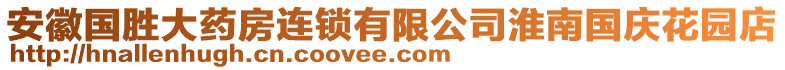 安徽国胜大药房连锁有限公司淮南国庆花园店
http://hnallenhugh.cn.coovee.com